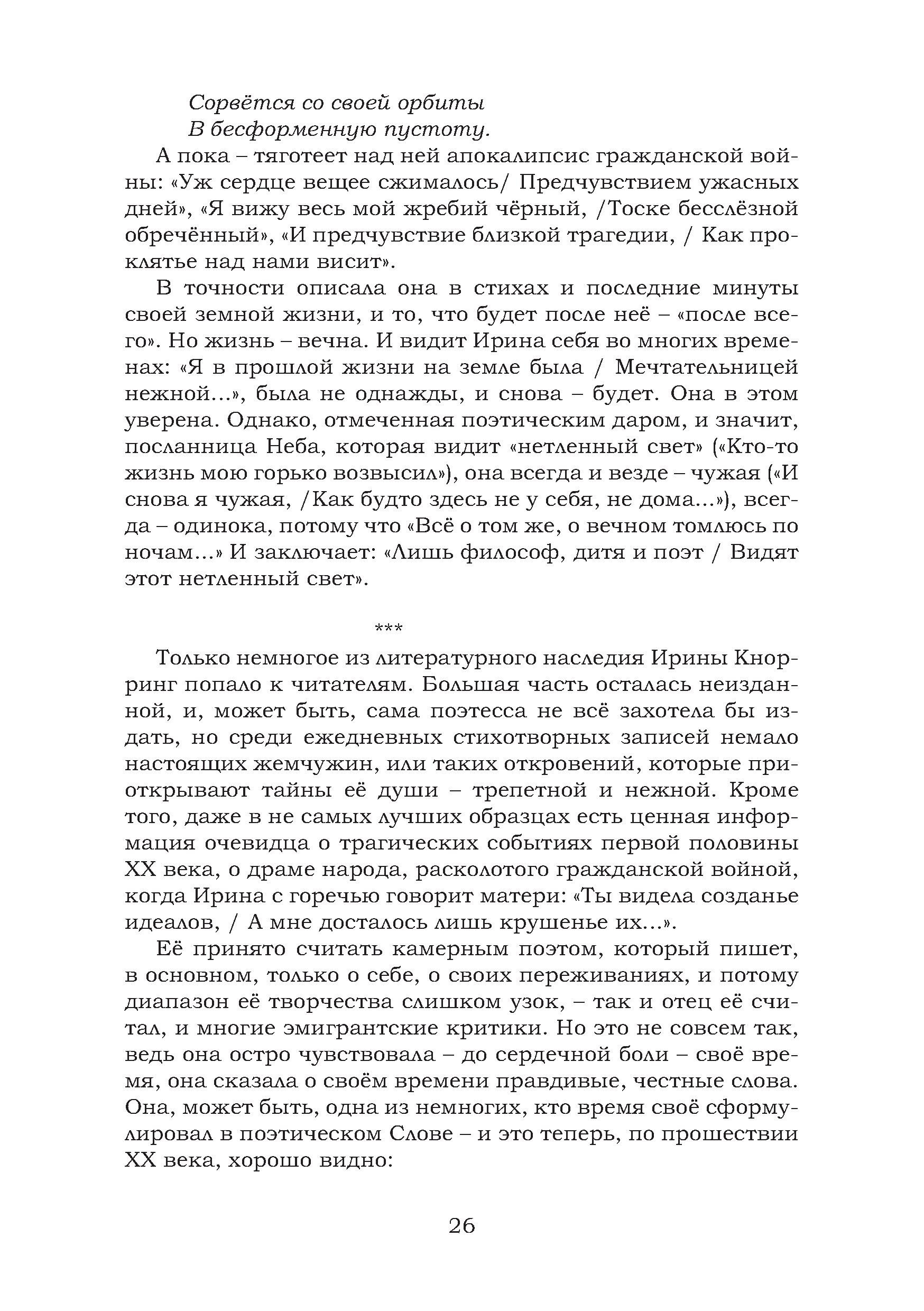 Сорвётся со своей орбиты
В бесформенную пустоту.

А пока – тяготеет над ней апокалипсис гражданской войны: «Уж сердце вещее сжималось/ Предчувствием ужасных дней», «Я вижу весь мой жребий чёрный, /Тоске бесслёзной обречённый», «И предчувствие близкой трагедии, / Как проклятье над нами висит».

В точности описала она в стихах и последние минуты своей земной жизни, и то, что будет после неё – «после всего». Но жизнь – вечна. И видит Ирина себя во многих временах: «Я в прошлой жизни на земле была / Мечтательницей нежной...», была не однажды, и снова – будет. Она в этом уверена. Однако, отмеченная поэтическим даром, и значит, посланница Неба, которая видит «нетленный свет» («Кто-то жизнь мою горько возвысил»), она всегда и везде – чужая («И снова я чужая, /Как будто здесь не у себя, не дома...»), всегда – одинока, потому что «Всё о том же, о вечном томлюсь по ночам...» И заключает: «Лишь философ, дитя и поэт / Видят этот нетленный свет».

***

Только немногое из литературного наследия Ирины Кнорринг попало к читателям. Большая часть осталась неизданной, и, может быть, сама поэтесса не всё захотела бы издать, но среди ежедневных стихотворных записей немало настоящих жемчужин, или таких откровений, которые приоткрывают тайны её души – трепетной и нежной. Кроме того, даже в не самых лучших образцах есть ценная информация очевидца о трагических событиях первой половины XX века, о драме народа, расколотого гражданской войной, когда Ирина с горечью говорит матери: «Ты видела созданье идеалов, / А мне досталось лишь крушенье их...».

Её принято считать камерным поэтом, который пишет, в основном, только о себе, о своих переживаниях, и потому диапазон её творчества слишком узок, – так и отец её считал, и многие эмигрантские критики. Но это не совсем так, ведь она остро чувствовала – до сердечной боли – своё время, она сказала о своём времени правдивые, честные слова. Она, может быть, одна из немногих, кто время своё сформулировал в поэтическом Слове – и это теперь, по прошествии XX века, хорошо видно:

26